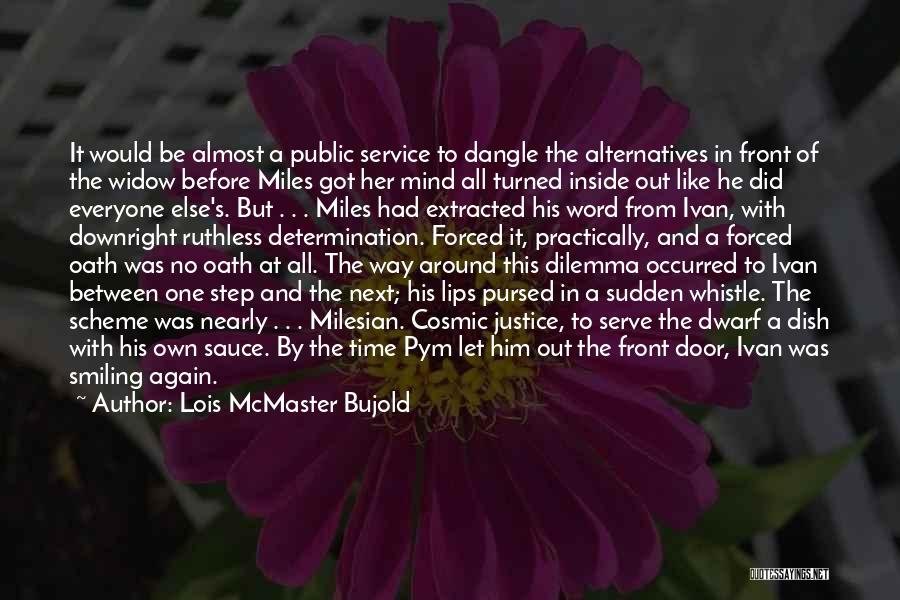 It would be almost a public service to dangle the alternatives in front of the widow before Miles got her mind all turned inside out like he did everyone else's. But . . . Miles had extracted his word from Ivan, with downright ruthless determination. Forced it, practically, and a forced oath was no oath at all. The way around this dilemma occurred to Ivan between one step and the next; his lips pursed in a sudden whistle. The scheme was nearly . . . Milesian. Cosmic justice, to serve the dwarf a dish with his own sauce. By the time Pym let him out the front door, Ivan was smiling again.

~ Author: Lois McMaster Bujold

QUOTESSAYINGS.NET